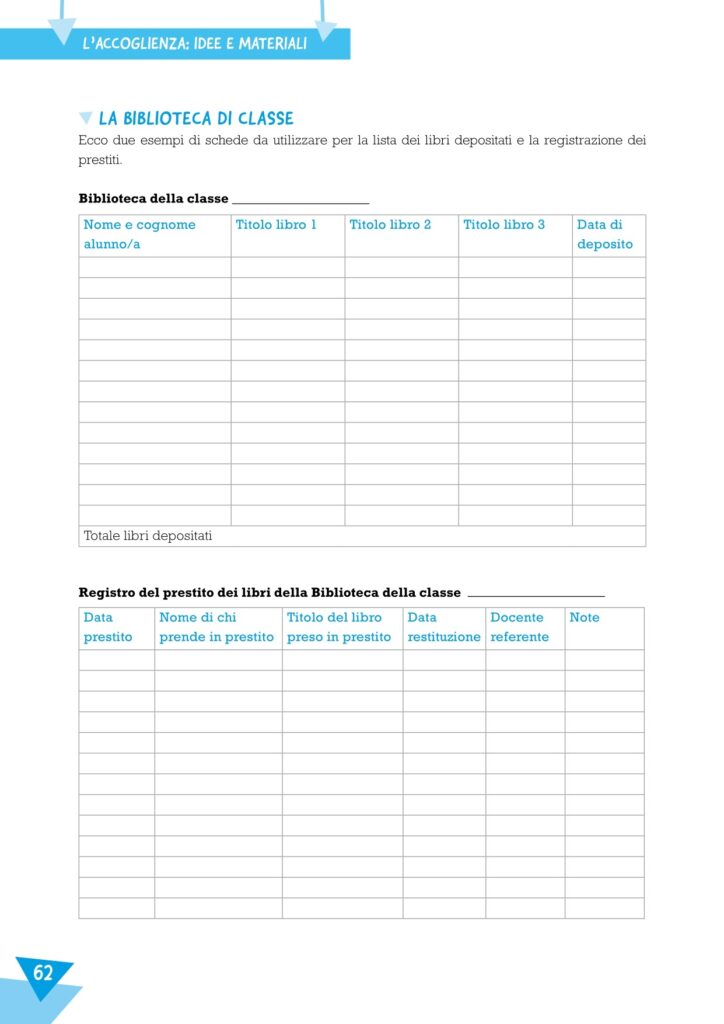 L'ACCOGLIENZA: IDEE E MATERIALI

LA BIBLIOTECA DI CLASSE

Ecco due esempi di schede da utilizzare per la lista dei libri depositati e la registrazione dei prestiti.

Biblioteca della classe ____________________

| Nome e cognome alunno/a | Titolo libro 1 | Titolo libro 2 | Titolo libro 3 | Data di deposito |
|---|---|---|---|---|
| | | | | |
| | | | | |
| | | | | |
| | | | | |
| | | | | |
| | | | | |
| | | | | |
| | | | | |
| | | | | |
| | | | | |
| | | | | |
| | | | | |
| | | | | |
| Totale libri depositati | | | | |

Registro del prestito dei libri della Biblioteca della classe ____________________

| Data prestito | Nome di chi prende in prestito | Titolo del libro preso in prestito | Data restituzione | Docente referente | Note |
|---|---|---|---|---|---|
| | | | | | |
| | | | | | |
| | | | | | |
| | | | | | |
| | | | | | |
| | | | | | |
| | | | | | |
| | | | | | |
| | | | | | |
| | | | | | |
| | | | | | |
| | | | | | |
| | | | | | |

62